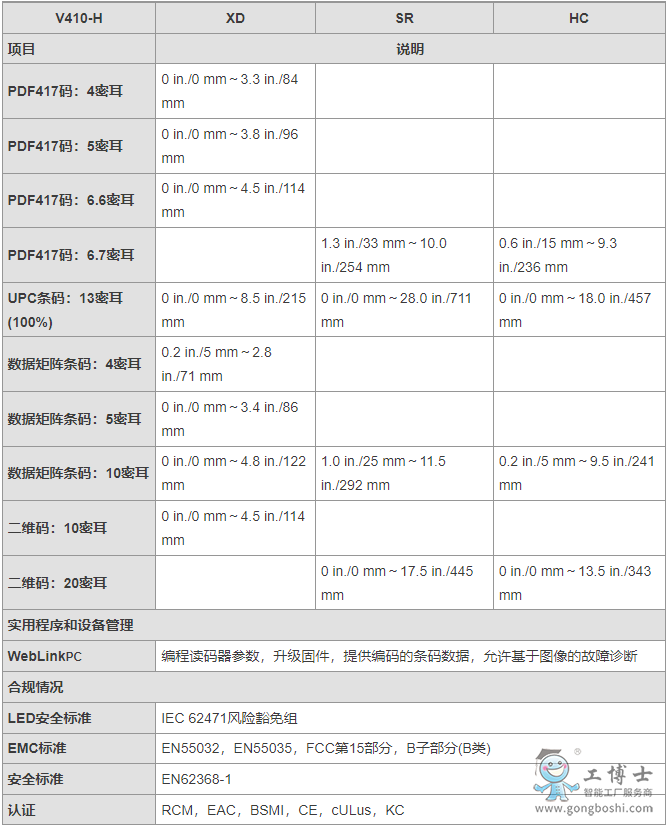 | V410-H | XD | SR | HC |
|---|---|---|---|
| 项目 | 说明 | | |
| PDF417码：4密耳 | 0 in./0 mm ~ 3.3 in./84 mm | | |
| PDF417码：5密耳 | 0 in./0 mm ~ 3.8 in./96 mm | | |
| PDF417码：6.6密耳 | 0 in./0 mm ~ 4.5 in./114 mm | | |
| PDF417码：6.7密耳 | | 1.3 in./33 mm ~ 10.0 in./254 mm | 0.6 in./15 mm ~ 9.3 in./236 mm |
| UPC条码：13密耳 (100%) | 0 in./0 mm ~ 8.5 in./215 mm | 0 in./0 mm ~ 28.0 in./711 mm | 0 in./0 mm ~ 18.0 in./457 mm |
| 数据矩阵条码：4密耳 | 0.2 in./5 mm ~ 2.8 in./71 mm | | |
| 数据矩阵条码：5密耳 | 0 in./0 mm ~ 3.4 in./86 mm | | |
| 数据矩阵条码：10密耳 | 0 in./0 mm ~ 4.8 in./122 mm | 1.0 in./25 mm ~ 11.5 in./292 mm | 0.2 in./5 mm ~ 9.5 in./241 mm |
| 二维码：10密耳 | 0 in./0 mm ~ 4.5 in./114 mm | | |
| 二维码：20密耳 | | 0 in./0 mm ~ 17.5 in./445 mm | 0 in./0 mm ~ 13.5 in./343 mm |
| 实用程序和设备管理 | | | |
| WebLinkPC | 编程读码器参数，升级固件，提供编码的条码数据，允许基于图像的故障诊断 | | |
| 合规情况 | | | |
| LED安全标准 | IEC 62471风险豁免组 | | |
| EMC标准 | EN55032，EN55035，FCC第15部分，B子部分(B类) | | |
| 安全标准 | EN62368-1 | | |
| 认证 | RCM，EAC，BSMI，CE，cULus，KC | | |

工博士
智能工厂服务商
www.gongboshi.com